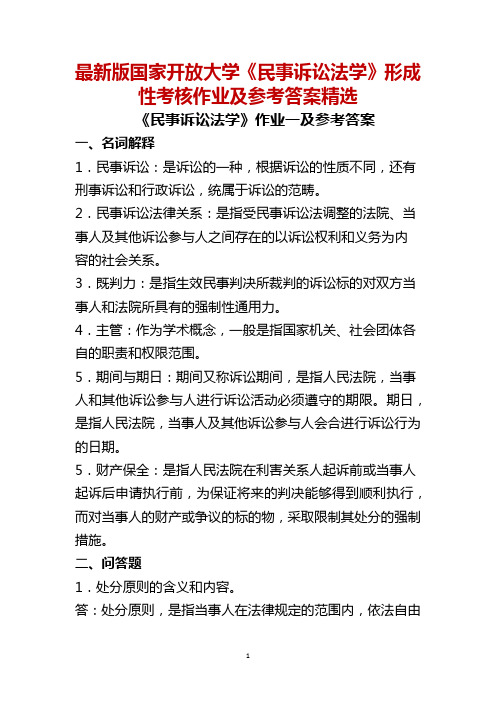 最新版国家开放大学《民事诉讼法学》形成性考核作业及参考答案精选

《民事诉讼法学》作业一及参考答案

一、名词解释

1．民事诉讼：是诉讼的一种，根据诉讼的性质不同，还有刑事诉讼和行政诉讼，统属于诉讼的范畴。

2．民事诉讼法律关系：是指受民事诉讼法调整的法院、当事人及其他诉讼参与人之间存在的以诉讼权利和义务为内容的社会关系。

3．既判力：是指生效民事判决所裁判的诉讼标的对双方当事人和法院所具有的强制性通用力。

4．主管：作为学术概念，一般是指国家机关、社会团体各自的职责和权限范围。

5．期间与期日：期间又称诉讼期间，是指人民法院，当事人和其他诉讼参与人进行诉讼活动必须遵守的期限。期日，是指人民法院，当事人及其他诉讼参与人会合进行诉讼行为的日期。

5．财产保全：是指人民法院在利害关系人起诉前或当事人起诉后申请执行前，为保证将来的判决能够得到顺利执行，而对当事人的财产或争议的标的物，采取限制其处分的强制措施。

二、问答题

1．处分原则的含义和内容。

答：处分原则，是指当事人在法律规定的范围内，依法自由

1